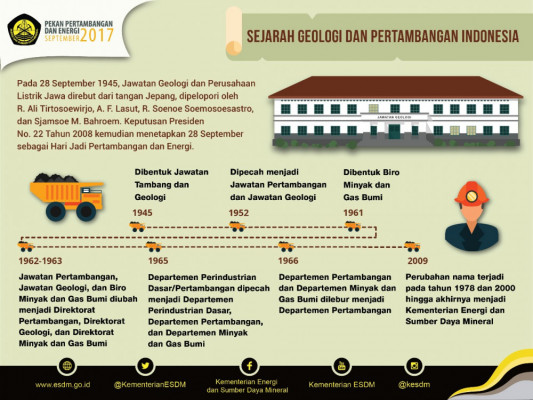 PEKAN PERTAMBANGAN DAN ENERGI SEPTEMBER 2017

SEJARAH GEOLOGI DAN PERTAMBANGAN INDONESIA

Pada 28 September 1945, Jawatan Geologi dan Perusahaan Listrik Jawa direbut dari tangan Jepang, dipelopori oleh R. Ali Tirtosoewirjo, A. F. Lasut, R. Soenoe Soemosoesastro, dan Sjamsoe M. Bahroem. Keputusan Presiden No. 22 Tahun 2008 kemudian menetapkan 28 September sebagai Hari Jadi Pertambangan dan Energi.

JAWATAN GEOLOGI

Dibentuk Jawatan Tambang dan Geologi
1945

Dipecah menjadi Jawatan Pertambangan dan Jawatan Geologi
1952

Dibentuk Biro Minyak dan Gas Bumi
1961

1962-1963
Jawatan Pertambangan, Jawatan Geologi, dan Biro Minyak dan Gas Bumi diubah menjadi Direktorat Pertambangan, Direktorat Geologi, dan Direktorat Minyak dan Gas Bumi

1965
Departemen Perindustrian Dasar/Pertambangan dipecah menjadi Departemen Perindustrian Dasar, Departemen Pertambangan, dan Departemen Minyak dan Gas Bumi

1966
Departemen Pertambangan dan Departemen Minyak dan Gas Bumi dilebur menjadi Departemen Pertambangan

2009
Perubahan nama terjadi pada tahun 1978 dan 2000 hingga akhirnya menjadi Kementerian Energi dan Sumber Daya Mineral

www.esdm.go.id
@KementerianESDM
Kementerian Energi dan Sumber Daya Mineral
Kementerian ESDM
@kesdm